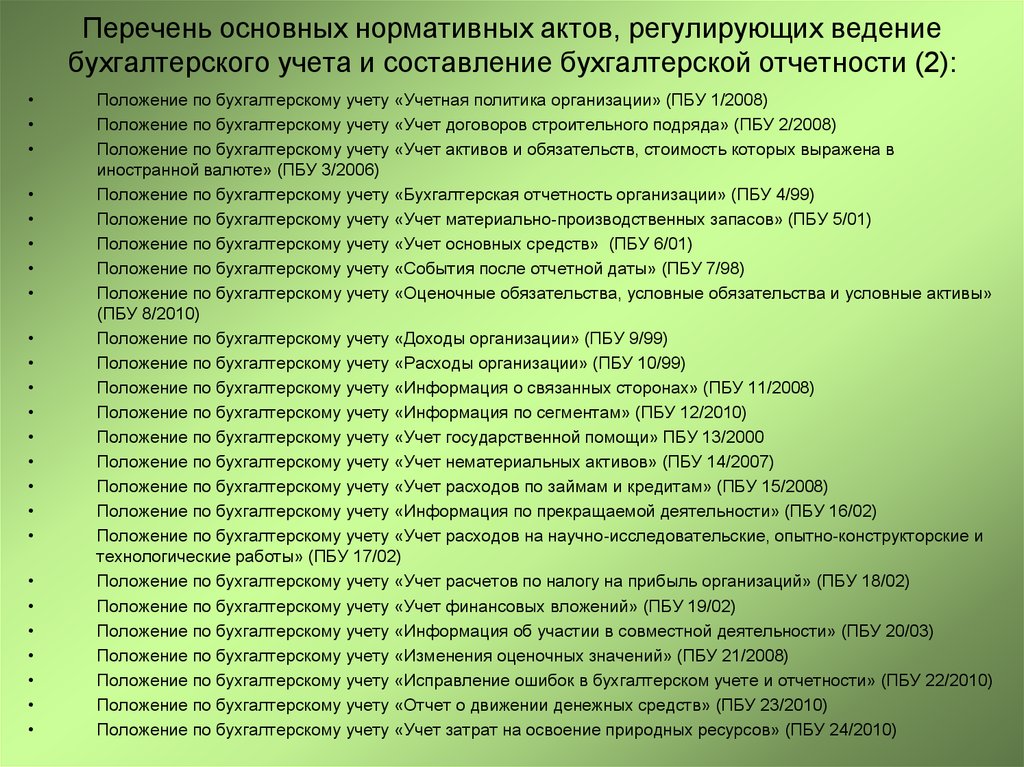 Перечень основных нормативных актов, регулирующих ведение бухгалтерского учета и составление бухгалтерской отчетности (2):

• Положение по бухгалтерскому учету «Учетная политика организации» (ПБУ 1/2008)
• Положение по бухгалтерскому учету «Учет договоров строительного подряда» (ПБУ 2/2008)
• Положение по бухгалтерскому учету «Учет активов и обязательств, стоимость которых выражена в иностранной валюте» (ПБУ 3/2006)
• Положение по бухгалтерскому учету «Бухгалтерская отчетность организации» (ПБУ 4/99)
• Положение по бухгалтерскому учету «Учет материально-производственных запасов» (ПБУ 5/01)
• Положение по бухгалтерскому учету «Учет основных средств» (ПБУ 6/01)
• Положение по бухгалтерскому учету «События после отчетной даты» (ПБУ 7/98)
• Положение по бухгалтерскому учету «Оценочные обязательства, условные обязательства и условные активы» (ПБУ 8/2010)
• Положение по бухгалтерскому учету «Доходы организации» (ПБУ 9/99)
• Положение по бухгалтерскому учету «Расходы организации» (ПБУ 10/99)
• Положение по бухгалтерскому учету «Информация о связанных сторонах» (ПБУ 11/2008)
• Положение по бухгалтерскому учету «Информация по сегментам» (ПБУ 12/2010)
• Положение по бухгалтерскому учету «Учет государственной помощи» ПБУ 13/2000
• Положение по бухгалтерскому учету «Учет нематериальных активов» (ПБУ 14/2007)
• Положение по бухгалтерскому учету «Учет расходов по займам и кредитам» (ПБУ 15/2008)
• Положение по бухгалтерскому учету «Информация по прекращаемой деятельности» (ПБУ 16/02)
• Положение по бухгалтерскому учету «Учет расходов на научно-исследовательские, опытно-конструкторские и технологические работы» (ПБУ 17/02)
• Положение по бухгалтерскому учету «Учет расчетов по налогу на прибыль организаций» (ПБУ 18/02)
• Положение по бухгалтерскому учету «Учет финансовых вложений» (ПБУ 19/02)
• Положение по бухгалтерскому учету «Информация об участии в совместной деятельности» (ПБУ 20/03)
• Положение по бухгалтерскому учету «Изменения оценочных значений» (ПБУ 21/2008)
• Положение по бухгалтерскому учету «Исправление ошибок в бухгалтерском учете и отчетности» (ПБУ 22/2010)
• Положение по бухгалтерскому учету «Отчет о движении денежных средств» (ПБУ 23/2010)
• Положение по бухгалтерскому учету «Учет затрат на освоение природных ресурсов» (ПБУ 24/2010)